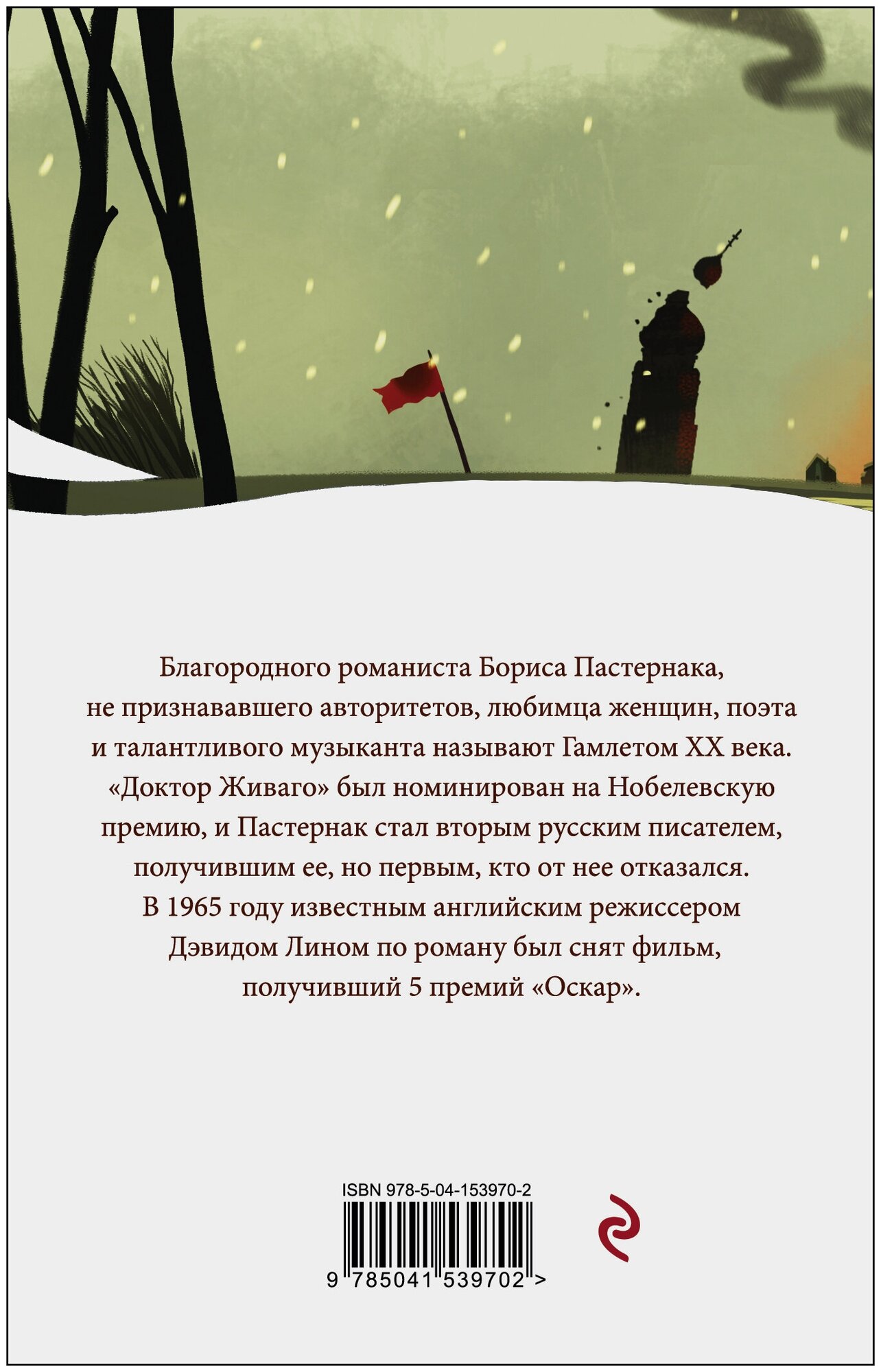 Благородного романиста Бориса Пастернака, не признававшего авторитетов, любимца женщин, поэта и талантливого музыканта называют Гамлетом XX века. «Доктор Живаго» был номинирован на Нобелевскую премию, и Пастернак стал вторым русским писателем, получившим ее, но первым, кто от нее отказался. В 1965 году известным английским режиссером Дэвидом Лином по роману был снят фильм, получивший 5 премий «Оскар».

ISBN 978-5-04-153970-2

9 785041 539702 >